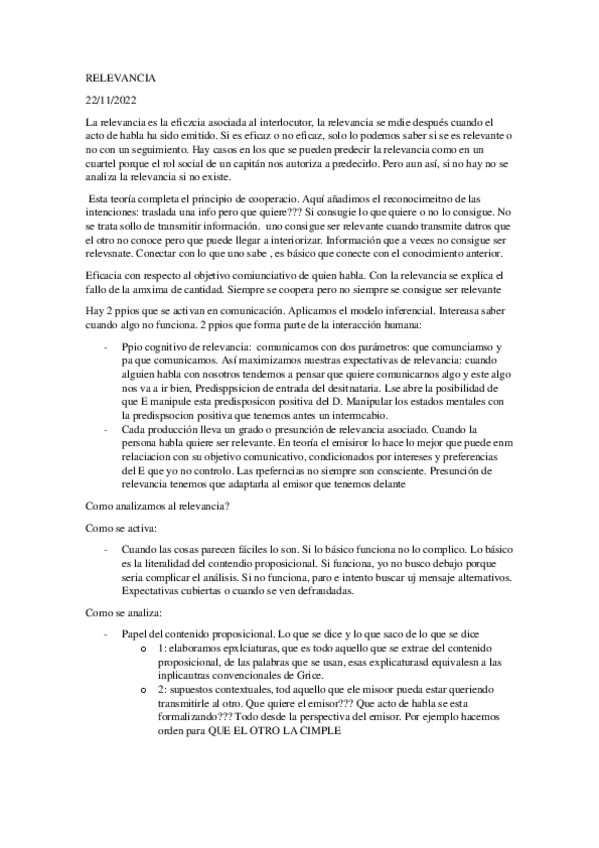 RELEVANCIA

22/11/2022

La relevancia es la eficzcia asociada al interlocutor, la relevancia se mdie después cuando el acto de habla ha sido emitido. Si es eficaz o no eficaz, solo lo podemos saber si se es relevante o no con un seguimiento. Hay casos en los que se pueden predecir la relevancia como en un cuartel porque el rol social de un capitán nos autoriza a predecirlo. Pero aun así, si no hay no se analiza la relevancia si no existe.

Esta teoría completa el principio de cooperacio. Aquí añadimos el reconocimeitno de las intenciones: traslada una info pero que quiere??? Si consugie lo que quiere o no lo consigue. No se trata sollo de transmitir información. uno consigue ser relevante cuando transmite datros que el otro no conoce pero que puede llegar a interiorizar. Información que a veces no consigue ser relevsnate. Conectar con lo que uno sabe , es básico que conecte con el conocimiento anterior.

Eficacia con respecto al objetivo comiunciativo de quien habla. Con la relevancia se explica el fallo de la amxima de cantidad. Siempre se coopera pero no siempre se consigue ser relevante

Hay 2 ppios que se activan en comunicación. Aplicamos el modelo inferencial. Intereasa saber cuando algo no funciona. 2 ppios que forma parte de la interacción humana:

- Ppio cognitivo de relevancia: comunicamos con dos parámetros: que comunciamso y pa que comunicamos. Así maximizamos nuestras expectativas de relevancia: cuando alguien habla con nosotros tendemos a pensar que quiere comunicarnos algo y este algo nos va a ir bien, Predisppsicion de entrada del desitnataria. Lse abre la posibilidad de que E manipule esta predisposicon positiva del D. Manipular los estados mentales con la predispsocion positiva que tenemos antes un intermcabio.
- Cada producción lleva un grado o presunción de relevancia asociado. Cuando la persona habla quiere ser relevante. En teoría el emisiror lo hace lo mejor que puede enm relaciacion con su objetivo comunicativo, condicionados por intereses y preferencias del E que yo no controlo. Las rpeferncias no siempre son consciente. Presunción de relevancia tenemos que adaptarla al emisor que tenemos delante

Como analizamos al relevancia?

Como se activa:

- Cuando las cosas parecen fáciles lo son. Si lo básico funciona no lo complico. Lo básico es la literalidad del contendio proposicional. Si funciona, yo no busco debajo porque seria complicar el análisis. Si no funciona, paro e intento buscar uj mensaje alternativos. Expectativas cubiertas o cuando se ven defraudadas.

Como se analiza:

- Papel del contenido proposicional. Lo que se dice y lo que saco de lo que se dice
  o 1: elaboramos epxlciaturas, que es todo aquello que se extrae del contenido proposicional, de las palabras que se usan, esas explicaturasd equivalesn a las inplicautras convencionales de Grice.
  o 2: supuestos contextuales, tod aquello que ele misoor pueda estar queriendo transmitirle al otro. Que quiere el emisor??? Que acto de habla se esta formalizando??? Todo desde la perspectiva del emisor. Por ejemplo hacemos orden para QUE EL OTRO LA CIMPLE